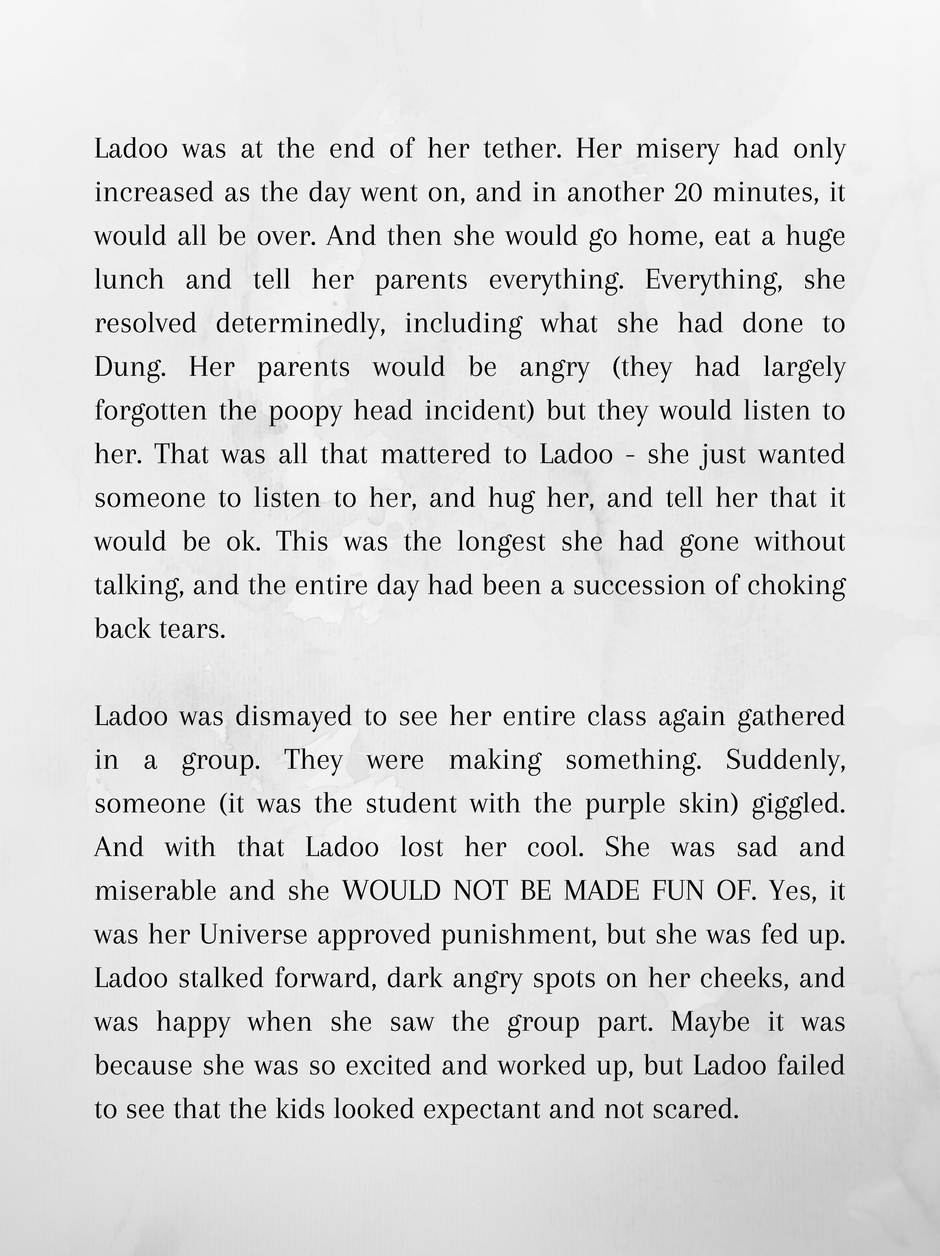 Ladoo was at the end of her tether. Her misery had only increased as the day went on, and in another 20 minutes, it would all be over. And then she would go home, eat a huge lunch and tell her parents everything. Everything, she resolved determinedly, including what she had done to Dung. Her parents would be angry (they had largely forgotten the poopy head incident) but they would listen to her. That was all that mattered to Ladoo - she just wanted someone to listen to her, and hug her, and tell her that it would be ok. This was the longest she had gone without talking, and the entire day had been a succession of choking back tears.

Ladoo was dismayed to see her entire class again gathered in a group. They were making something. Suddenly, someone (it was the student with the purple skin) giggled. And with that Ladoo lost her cool. She was sad and miserable and she WOULD NOT BE MADE FUN OF. Yes, it was her Universe approved punishment, but she was fed up. Ladoo stalked forward, dark angry spots on her cheeks, and was happy when she saw the group part. Maybe it was because she was so excited and worked up, but Ladoo failed to see that the kids looked expectant and not scared.